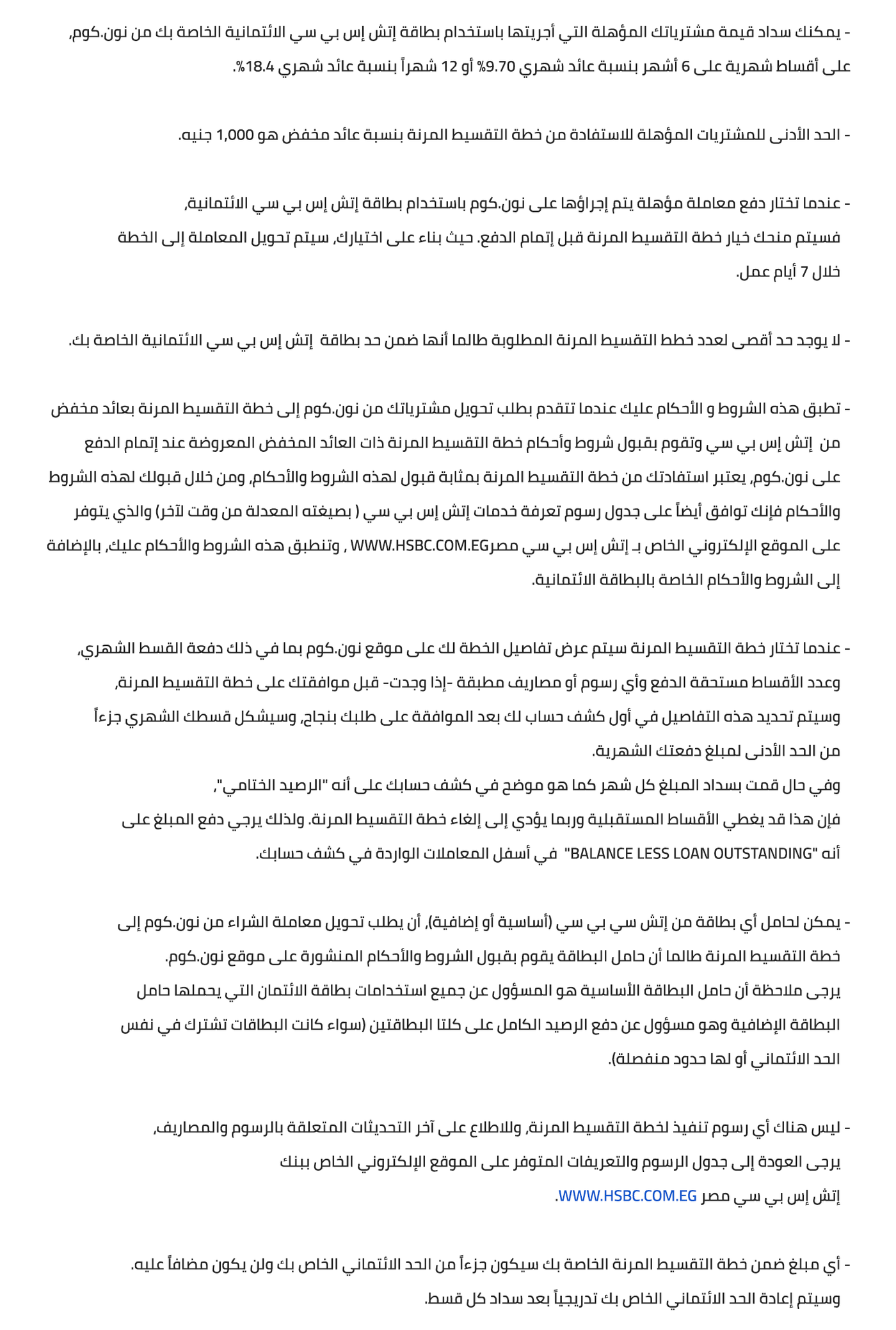 - يمكنك سداد قيمة مشترياتك المؤهلة التي أجريتها باستخدام بطاقة إتش إس بي سي الائتمانية الخاصة بك من نون.كوم, على أقساط شهرية على 6 أشهر بنسبة عائد شهري 9.70% أو 12 شهراً بنسبة عائد شهري 18.4%.

- الحد الأدنى للمشتريات المؤهلة للاستفادة من خطة التقسيط المرنة بنسبة عائد مخفض هو 1,000 جنيه.

- عندما تختار دفع معاملة مؤهلة يتم إجراؤها على نون.كوم باستخدام بطاقة إتش إس بي سي الائتمانية, فسيتم منحك خيار خطة التقسيط المرنة قبل إتمام الدفع. حيث بناء على اختيارك, سيتم تحويل المعاملة إلى الخطة خلال 7 أيام عمل.

- لا يوجد حد أقصى لعدد خطط التقسيط المرنة المطلوبة طالما أنها ضمن حد بطاقة إتش إس بي سي الائتمانية الخاصة بك.

- تطبق هذه الشروط و الأحكام عليك عندما تتقدم بطلب تحويل مشترياتك من نون.كوم إلى خطة التقسيط المرنة بعائد مخفض من إتش إس بي سي وتقوم بقبول شروط وأحكام خطة التقسيط المرنة ذات العائد المخفض المعروضة عند إتمام الدفع على نون.كوم, يعتبر استفادتك من خطة التقسيط المرنة بمثابة قبول لهذه الشروط والأحكام, ومن خلال قبولك لهذه الشروط والأحكام فإنك توافق أيضاً على جدول رسوم تعرفة خدمات إتش إس بي سي ( بصيغته المعدلة من وقت لآخر) والذي يتوفر على الموقع الإلكتروني الخاص بـ إتش إس بي سي مصرWWW.HSBC.COM.EG , وتنطبق هذه الشروط والأحكام عليك, بالإضافة إلى الشروط والأحكام الخاصة بالبطاقة الائتمانية.

- عندما تختار خطة التقسيط المرنة سيتم عرض تفاصيل الخطة لك على موقع نون.كوم بما في ذلك دفعة القسط الشهري, وعدد الأقساط مستحقة الدفع وأي رسوم أو مصاريف مطبقة -إذا وجدت- قبل موافقتك على خطة التقسيط المرنة, وسيتم تحديد هذه التفاصيل في أول كشف حساب لك بعد الموافقة على طلبك بنجاح, وسيشكل قسطك الشهري جزءاً من الحد الأدنى لمبلغ دفعتك الشهرية.
وفي حال قمت بسداد المبلغ كل شهر كما هو موضح في كشف حسابك على أنه "الرصيد الختامي", فإن هذا قد يغطي الأقساط المستقبلية وربما يؤدي إلى إلغاء خطة التقسيط المرنة. ولذلك يرجي دفع المبلغ على أنه "BALANCE LESS LOAN OUTSTANDING" في أسفل المعاملات الواردة في كشف حسابك.

- يمكن لحامل أي بطاقة من إتش سي بي سي (أساسية أو إضافية), أن يطلب تحويل معاملة الشراء من نون.كوم إلى خطة التقسيط المرنة طالما أن حامل البطاقة يقوم بقبول الشروط والأحكام المنشورة على موقع نون.كوم.
يرجى ملاحظة أن حامل البطاقة الأساسية هو المسؤول عن جميع استخدامات بطاقة الائتمان التي يحملها حامل البطاقة الإضافية وهو مسؤول عن دفع الرصيد الكامل على كلتا البطاقتين (سواء كانت البطاقات تشترك في نفس الحد الائتماني أو لها حدود منفصلة).

- ليس هناك أي رسوم تنفيذ لخطة التقسيط المرنة, وللاطلاع على آخر التحديثات المتعلقة بالرسوم والمصاريف, يرجى العودة إلى جدول الرسوم والتعريفات المتوفر على الموقع الإلكتروني الخاص ببنك إتش إس بي سي مصر WWW.HSBC.COM.EG.

- أي مبلغ ضمن خطة التقسيط المرنة الخاصة بك سيكون جزءاً من الحد الائتماني الخاص بك ولن يكون مضافاً عليه. وسيتم إعادة الحد الائتماني الخاص بك تدريجياً بعد سداد كل قسط.